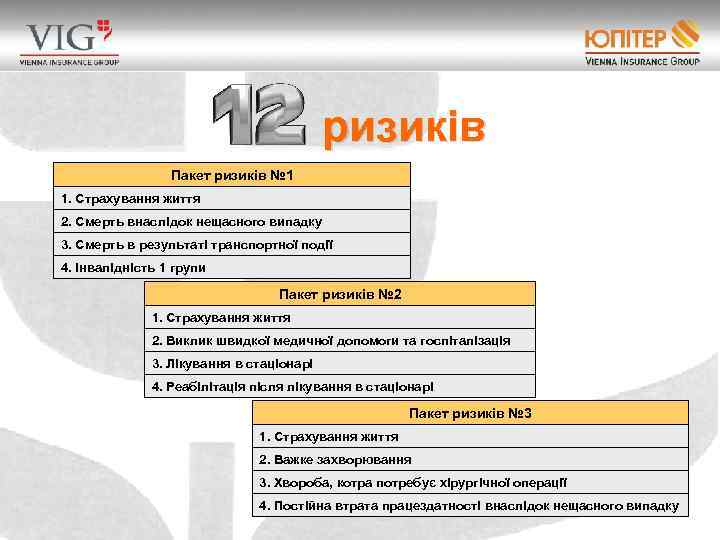 VIG
VIENNA INSURANCE GROUP

ЮПІТЕР
VIENNA INSURANCE GROUP

12 ризиків

| Пакет ризиків №1 |
|---|
| 1. Страхування життя |
| 2. Смерть внаслідок нещасного випадку |
| 3. Смерть в результаті транспортної події |
| 4. Інвалідність 1 групи |

| Пакет ризиків №2 |
|---|
| 1. Страхування життя |
| 2. Виклик швидкої медичної допомоги та госпіталізація |
| 3. Лікування в стаціонарі |
| 4. Реабілітація після лікування в стаціонарі |

| Пакет ризиків №3 |
|---|
| 1. Страхування життя |
| 2. Важке захворювання |
| 3. Хвороба, котра потребує хірургічної операції |
| 4. Постійна втрата працездатності внаслідок нещасного випадку |